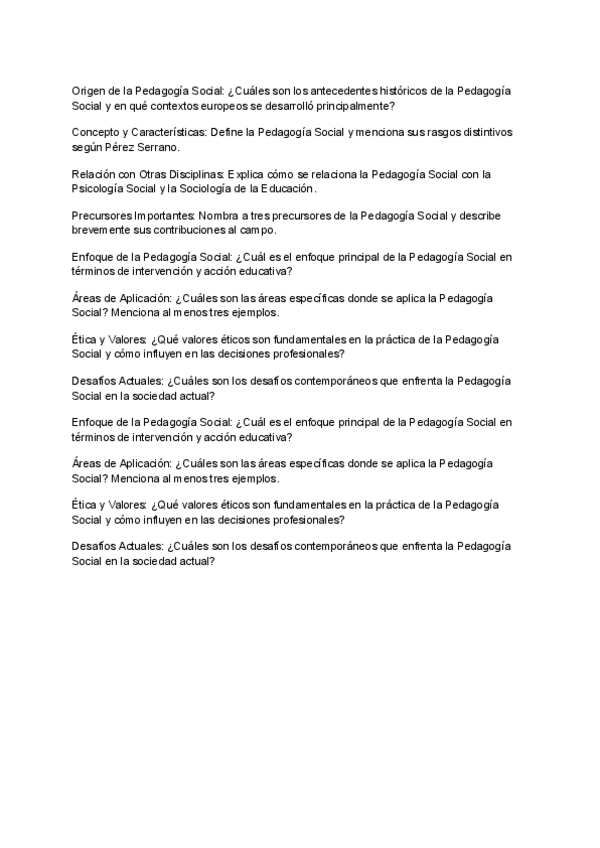 Origen de la Pedagogía Social: ¿Cuáles son los antecedentes históricos de la Pedagogía Social y en qué contextos europeos se desarrolló principalmente?

Concepto y Características: Define la Pedagogía Social y menciona sus rasgos distintivos según Pérez Serrano.

Relación con Otras Disciplinas: Explica cómo se relaciona la Pedagogía Social con la Psicología Social y la Sociología de la Educación.

Precursores Importantes: Nombra a tres precursores de la Pedagogía Social y describe brevemente sus contribuciones al campo.

Enfoque de la Pedagogía Social: ¿Cuál es el enfoque principal de la Pedagogía Social en términos de intervención y acción educativa?

Áreas de Aplicación: ¿Cuáles son las áreas específicas donde se aplica la Pedagogía Social? Menciona al menos tres ejemplos.

Ética y Valores: ¿Qué valores éticos son fundamentales en la práctica de la Pedagogía Social y cómo influyen en las decisiones profesionales?

Desafíos Actuales: ¿Cuáles son los desafíos contemporáneos que enfrenta la Pedagogía Social en la sociedad actual?

Enfoque de la Pedagogía Social: ¿Cuál es el enfoque principal de la Pedagogía Social en términos de intervención y acción educativa?

Áreas de Aplicación: ¿Cuáles son las áreas específicas donde se aplica la Pedagogía Social? Menciona al menos tres ejemplos.

Ética y Valores: ¿Qué valores éticos son fundamentales en la práctica de la Pedagogía Social y cómo influyen en las decisiones profesionales?

Desafíos Actuales: ¿Cuáles son los desafíos contemporáneos que enfrenta la Pedagogía Social en la sociedad actual?